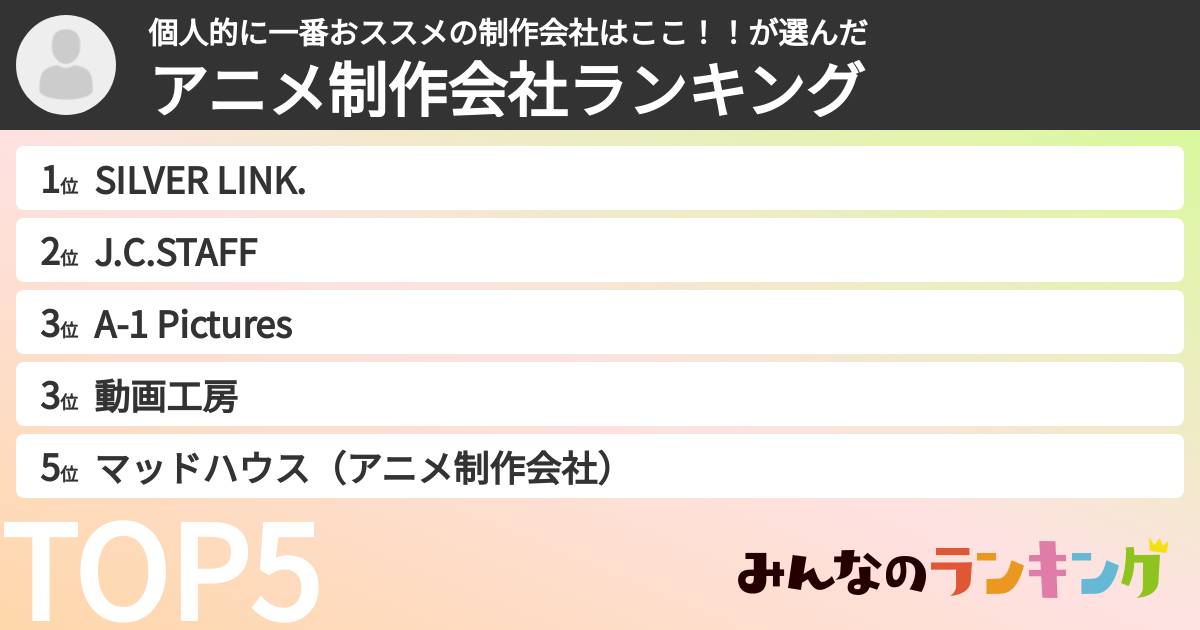 個人的に一番おススメの制作会社はここ！！が選んだ
アニメ制作会社ランキング

1位 SILVER LINK.
2位 J.C.STAFF
3位 A-1 Pictures
3位 動画工房
5位 マッドハウス（アニメ制作会社）

TOP5

みんなのランキング